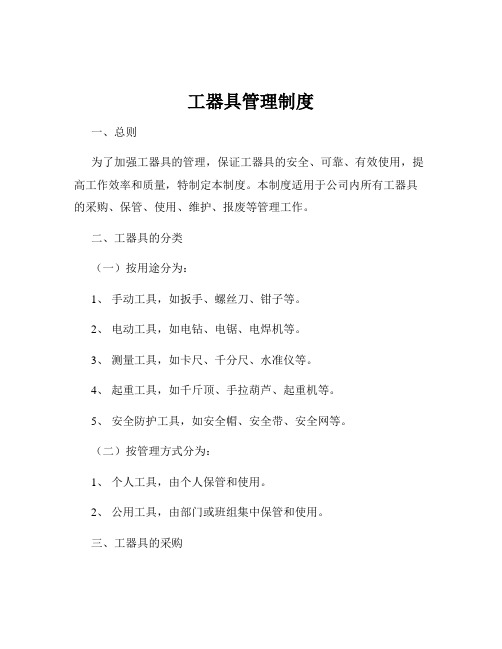 工器具管理制度

一、总则

为了加强工器具的管理，保证工器具的安全、可靠、有效使用，提高工作效率和质量，特制定本制度。本制度适用于公司内所有工器具的采购、保管、使用、维护、报废等管理工作。

二、工器具的分类

（一）按用途分为：

1、 手动工具，如扳手、螺丝刀、钳子等。

2、 电动工具，如电钻、电锯、电焊机等。

3、 测量工具，如卡尺、千分尺、水准仪等。

4、 起重工具，如千斤顶、手拉葫芦、起重机等。

5、 安全防护工具，如安全帽、安全带、安全网等。

（二）按管理方式分为：

1、 个人工具，由个人保管和使用。

2、 公用工具，由部门或班组集中保管和使用。

三、工器具的采购